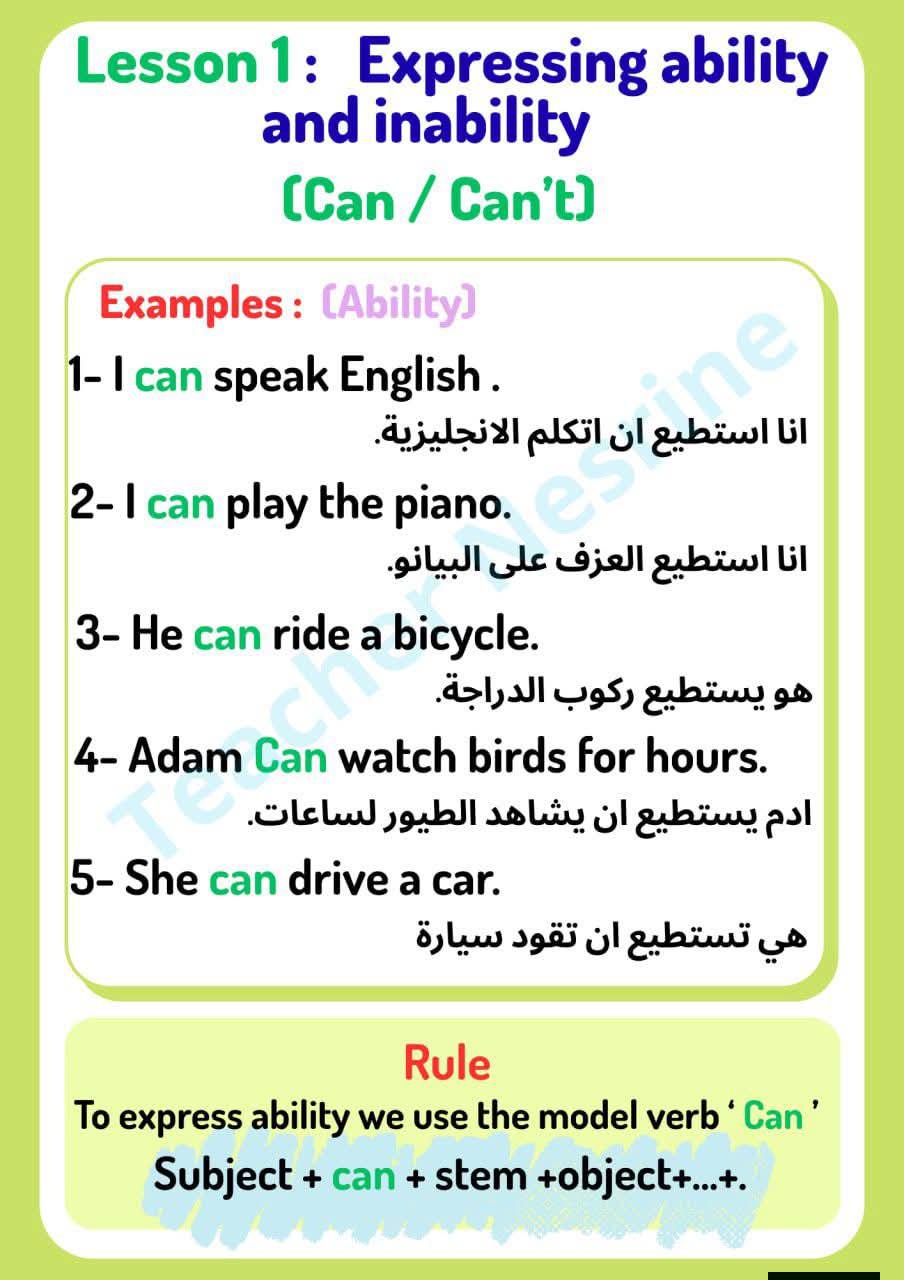 Lesson 1 : Expressing ability and inability

(Can / Can't)

Examples : (Ability)

1- I can speak English .
انا استطيع ان اتكلم الانجليزية.

2- I can play the piano.
انا استطيع العزف على البيانو.

3- He can ride a bicycle.
هو يستطيع ركوب الدراجة.

4- Adam Can watch birds for hours.
ادم يستطيع ان يشاهد الطيور لساعات.

5- She can drive a car.
هي تستطيع ان تقود سيارة

Teacher Nesrine

Rule
To express ability we use the model verb ' Can '
Subject + can + stem +object+...+.